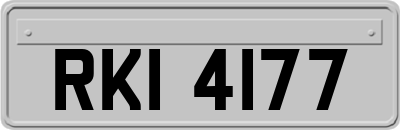 RKI 4177